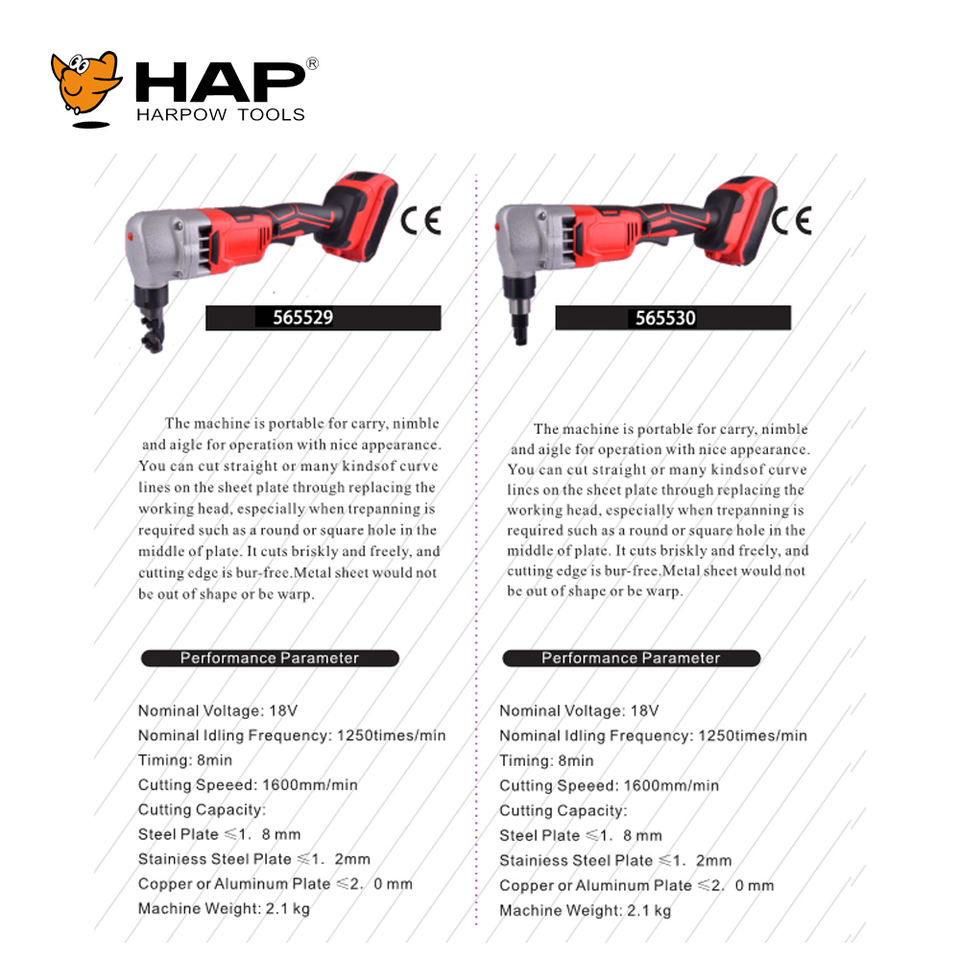 HAP®
HARPOW TOOLS

CE

565529

The machine is portable for carry, nimble and aigle for operation with nice appearance. You can cut straight or many kindsof curve lines on the sheet plate through replacing the working head, especially when trepanning is required such as a round or square hole in the middle of plate. It cuts briskly and freely, and cutting edge is bur-free.Metal sheet would not be out of shape or be warp.

Performance Parameter

Nominal Voltage: 18V
Nominal Idling Frequency: 1250times/min
Timing: 8min
Cutting Speeed: 1600mm/min
Cutting Capacity:
Steel Plate ≤1. 8 mm
Stainiess Steel Plate ≤1. 2mm
Copper or Aluminum Plate ≤2. 0 mm
Machine Weight: 2.1 kg

CE

565530

The machine is portable for carry, nimble and aigle for operation with nice appearance. You can cut straight or many kindsof curve lines on the sheet plate through replacing the working head, especially when trepanning is required such as a round or square hole in the middle of plate. It cuts briskly and freely, and cutting edge is bur-free.Metal sheet would not be out of shape or be warp.

Performance Parameter

Nominal Voltage: 18V
Nominal Idling Frequency: 1250times/min
Timing: 8min
Cutting Speeed: 1600mm/min
Cutting Capacity:
Steel Plate ≤1. 8 mm
Stainiess Steel Plate ≤1. 2mm
Copper or Aluminum Plate ≤2. 0 mm
Machine Weight: 2.1 kg